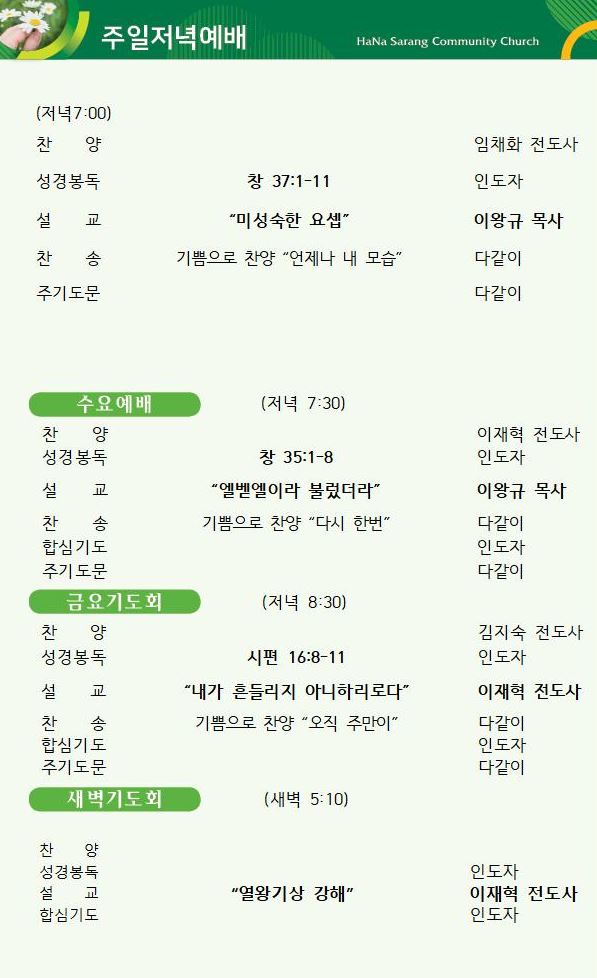 주일저녁예배

HaNa Sarang Community Church

(저녁7:00)

찬 양 임채화 전도사

성경봉독 창 37:1-11 인도자

설 교 "미성숙한 요셉" 이왕규 목사

찬 송 기쁨으로 찬양 "언제나 내 모습" 다같이

주기도문 다같이

수요예배 (저녁 7:30)

찬 양 이재혁 전도사

성경봉독 창 35:1-8 인도자

설 교 "엘벧엘이라 불렀더라" 이왕규 목사

찬 송 기쁨으로 찬양 "다시 한번" 다같이

합심기도 인도자

주기도문 다같이

금요기도회 (저녁 8:30)

찬 양 김지숙 전도사

성경봉독 시편 16:8-11 인도자

설 교 "내가 흔들리지 아니하리로다" 이재혁 전도사

찬 송 기쁨으로 찬양 "오직 주만이" 다같이

합심기도 인도자

주기도문 다같이

새벽기도회 (새벽 5:10)

찬 양

성경봉독 인도자

설 교 "열왕기상 강해" 이재혁 전도사

합심기도 인도자